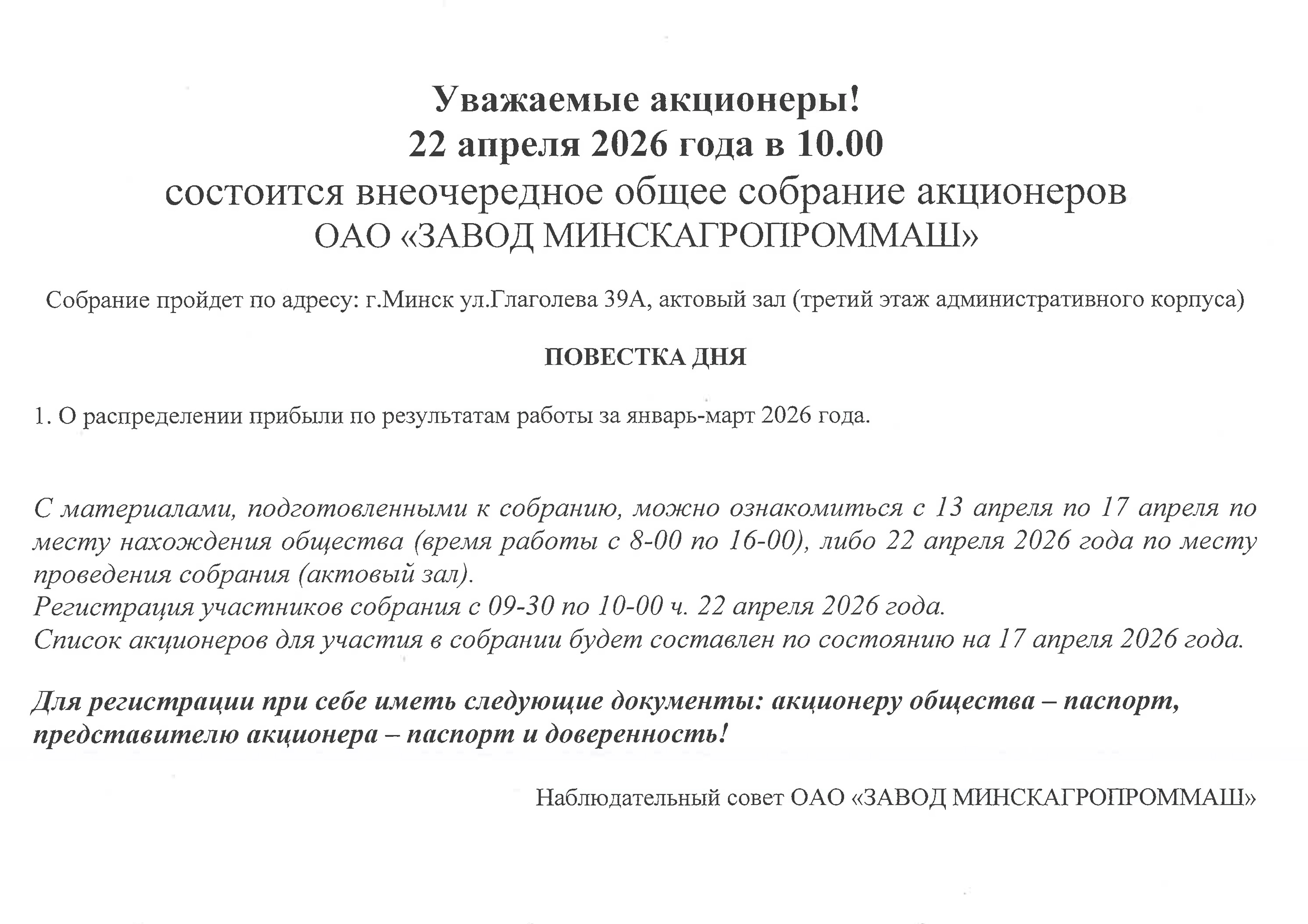 Уважаемые акционеры!
22 апреля 2026 года в 10.00
состоится внеочередное общее собрание акционеров
ОАО «ЗАВОД МИНСКАГРОПРОММАШ»

Собрание пройдет по адресу: г.Минск ул.Глаголева 39А, актовый зал (третий этаж административного корпуса)

ПОВЕСТКА ДНЯ

1. О распределении прибыли по результатам работы за январь-март 2026 года.

С материалами, подготовленными к собранию, можно ознакомиться с 13 апреля по 17 апреля по месту нахождения общества (время работы с 8-00 по 16-00), либо 22 апреля 2026 года по месту проведения собрания (актовый зал).
Регистрация участников собрания с 09-30 по 10-00 ч. 22 апреля 2026 года.
Список акционеров для участия в собрании будет составлен по состоянию на 17 апреля 2026 года.

Для регистрации при себе иметь следующие документы: акционеру общества – паспорт, представителю акционера – паспорт и доверенность!

Наблюдательный совет ОАО «ЗАВОД МИНСКАГРОПРОММАШ»